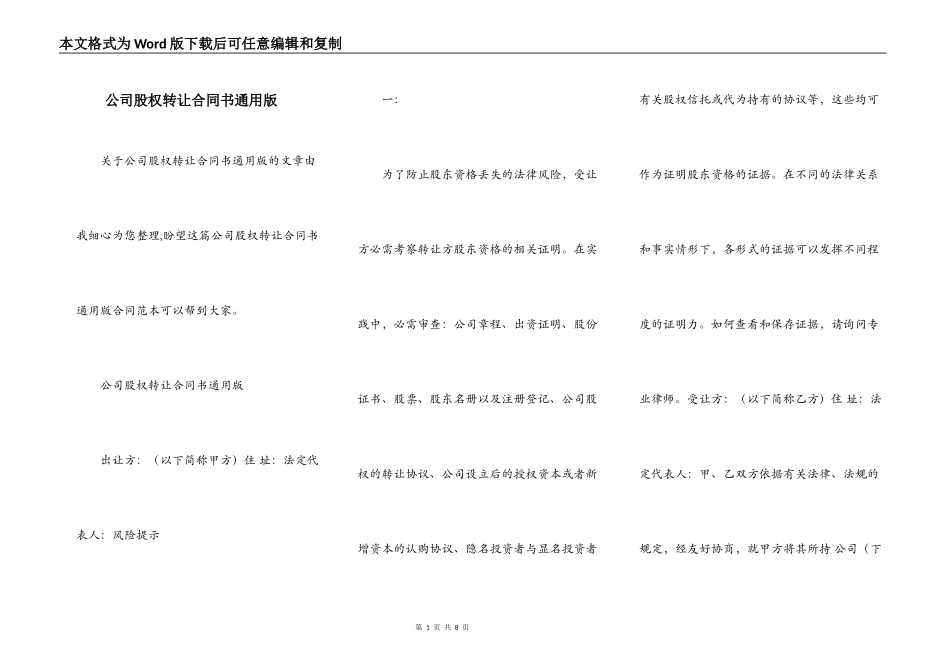 本文格式为Word版下载后可任意编辑和复制

公司股权转让合同书通用版

关于公司股权转让合同书通用版的文章由我细心为您整理,盼望这篇公司股权转让合同书通用版合同范本可以帮到大家。

公司股权转让合同书通用版

出让方：（以下简称甲方）住 址：法定代表人：风险提示

一：

为了防止股东资格丢失的法律风险，受让方必需考察转让方股东资格的相关证明。在实践中，必需审查：公司章程、出资证明、股份证书、股票、股东名册以及注册登记、公司股权的转让协议、公司设立后的授权资本或者新增资本的认购协议、隐名投资者与显名投资者有关股权信托或代为持有的协议等，这些均可作为证明股东资格的证据。在不同的法律关系和事实情形下，各形式的证据可以发挥不同程度的证明力。如何查看和保存证据，请询问专业律师。受让方：（以下简称乙方）住 址：法定代表人：甲、乙双方依据有关法律、法规的规定，经友好协商，就甲方将其所持 公司（下

第 1 页 共 8 页